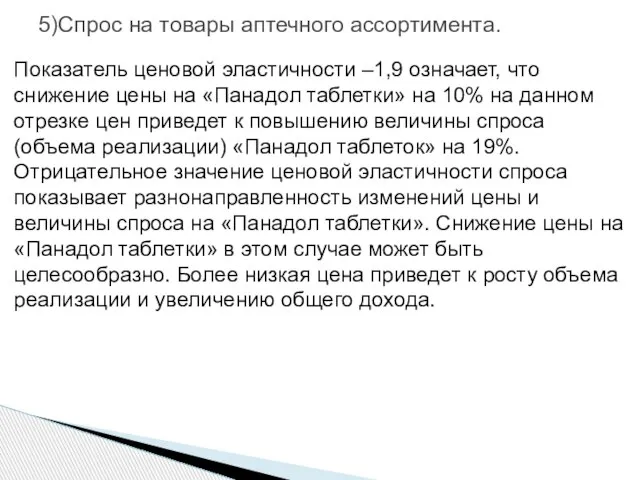 5)Спрос на товары аптечного ассортимента.

Показатель ценовой эластичности –1,9 означает, что снижение цены на «Панадол таблетки» на 10% на данном отрезке цен приведет к повышению величины спроса (объема реализации) «Панадол таблеток» на 19%. Отрицательное значение ценовой эластичности спроса показывает разнонаправленность изменений цены и величины спроса на «Панадол таблетки». Снижение цены на «Панадол таблетки» в этом случае может быть целесообразно. Более низкая цена приведет к росту объема реализации и увеличению общего дохода.